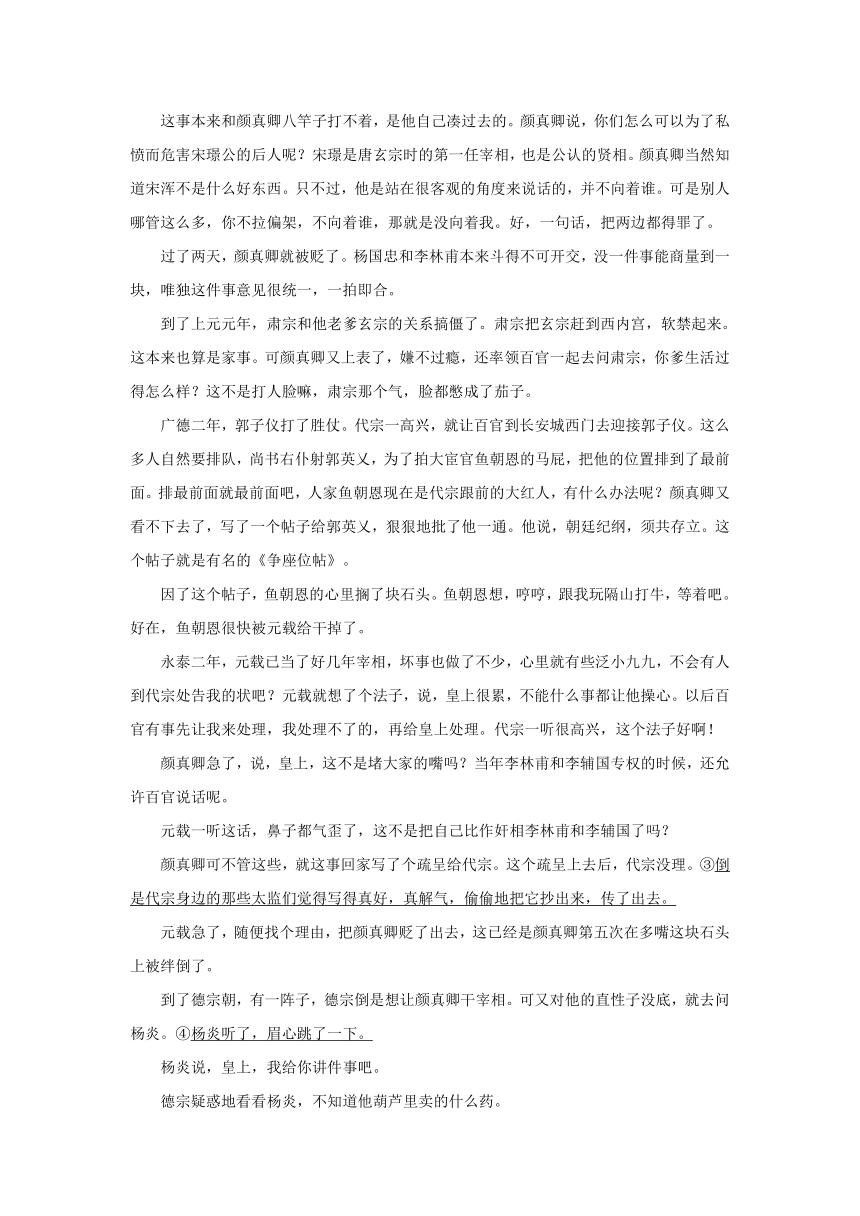 这事本来和颜真卿八竿子打不着，是他自己凑过去的。颜真卿说，你们怎么可以为了私愤而危害宋璟公的后人呢？宋璟是唐玄宗时的第一任宰相，也是公认的贤相。颜真卿当然知道宋浑不是什么好东西。只不过，他是站在很客观的角度来说话的，并不向着谁。可是别人哪管这么多，你不拉偏架，不向着谁，那就是没向着我。好，一句话，把两边都得罪了。

过了两天，颜真卿就被贬了。杨国忠和李林甫本来斗得不可开交，没一件事能商量到一块，唯独这件事意见很统一，一拍即合。

到了上元元年，肃宗和他老爹玄宗的关系搞僵了。肃宗把玄宗赶到西内宫，软禁起来。这本来也算是家事。可颜真卿又上表了，嫌不过瘾，还率领百官一起去问肃宗，你爹生活过得怎么样？这不是打人脸嘛，肃宗那个气，脸都憋成了茄子。

广德二年，郭子仪打了胜仗。代宗一高兴，就让百官到长安城西门去迎接郭子仪。这么多人自然要排队，尚书右仆射郭英乂，为了拍大宦官鱼朝恩的马屁，把他的位置排到了最前面。排最前面就最前面吧，人家鱼朝恩现在是代宗跟前的大红人，有什么办法呢？颜真卿又看不下去了，写了一个帖子给郭英乂，狠狠地批了他一通。他说，朝廷纪纲，须共存立。这个帖子就是有名的《争座位帖》。

因了这个帖子，鱼朝恩的心里搁了块石头。鱼朝恩想，哼哼，跟我玩隔山打牛，等着吧。好在，鱼朝恩很快被元载给干掉了。

永泰二年，元载已当了好几年宰相，坏事也做了不少，心里就有些泛小九九，不会有人到代宗处告我的状吧？元载就想了个法子，说，皇上很累，不能什么事都让他操心。以后百官有事先让我来处理，我处理不了的，再给皇上处理。代宗一听很高兴，这个法子好啊！

颜真卿急了，说，皇上，这不是堵大家的嘴吗？当年李林甫和李辅国专权的时候，还允许百官说话呢。

元载一听这话，鼻子都气歪了，这不是把自己比作奸相李林甫和李辅国了吗？

颜真卿可不管这些，就这事回家写了个疏呈给代宗。这个疏呈上去后，代宗没理。③倒是代宗身边的那些太监们觉得写得真好，真解气，偷偷地把它抄出来，传了出去。

元载急了，随便找个理由，把颜真卿贬了出去，这已经是颜真卿第五次在多嘴这块石头上被绊倒了。

到了德宗朝，有一阵子，德宗倒是想让颜真卿干宰相。可又对他的直性子没底，就去问杨炎。④杨炎听了，眉心跳了一下。

杨炎说，皇上，我给你讲件事吧。

德宗疑惑地看看杨炎，不知道他葫芦里卖的什么药。